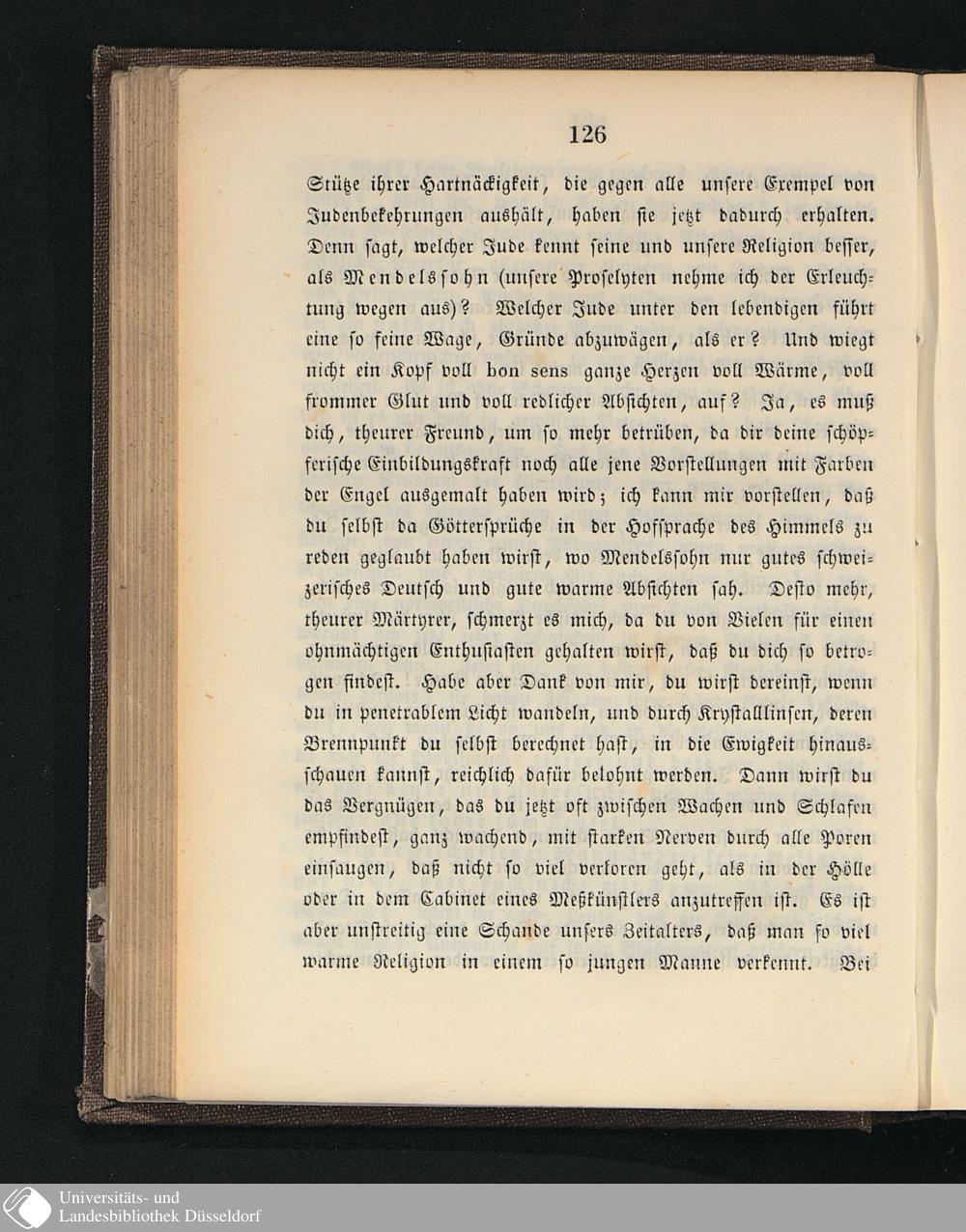 126

Stütze ihrer Hartnäckigkeit, die gegen alle unsere Exempel von Judenbekehrungen aushält, haben sie jetzt dadurch erhalten. Denn sagt, welcher Jude kennt seine und unsere Religion besser, als Mendelssohn (unsere Proselyten nehme ich der Erleuchtung wegen aus)? Welcher Jude unter den lebendigen führt eine so feine Wage, Gründe abzuwägen, als er? Und wiegt nicht ein Kopf voll bon sens ganze Herzen voll Wärme, voll frommer Glut und voll redlicher Absichten, auf? Ja, es muß dich, theurer Freund, um so mehr betrüben, da dir deine schöpferische Einbildungskraft noch alle jene Vorstellungen mit Farben der Engel ausgemalt haben wird; ich kann mir vorstellen, daß du selbst da Göttersprüche in der Hofsprache des Himmels zu reden geglaubt haben wirst, wo Mendelssohn nur gutes schweizerisches Deutsch und gute warme Absichten sah. Desto mehr, theurer Märtyrer, schmerzt es mich, da du von Vielen für einen ohnmächtigen Enthusiasten gehalten wirst, daß du dich so betrogen findest. Habe aber Dank von mir, du wirst dereinst, wenn du in penetrablem Licht wandeln, und durch Krystallinsen, deren Brennpunkt du selbst berechnet hast, in die Ewigkeit hinausschauen kannst, reichlich dafür belohnt werden. Dann wirst du das Vergnügen, das du jetzt oft zwischen Wachen und Schlafen empfindest, ganz wachend, mit starken Nerven durch alle Poren einsaugen, daß nicht so viel verloren geht, als in der Hölle oder in dem Cabinet eines Meßkünstlers anzutreffen ist. Es ist aber unstreitig eine Schande unsers Zeitalters, daß man so viel warme Religion in einem so jungen Manne verkennt. Bei

Universitäts- und
Landesbibliothek Düsseldorf